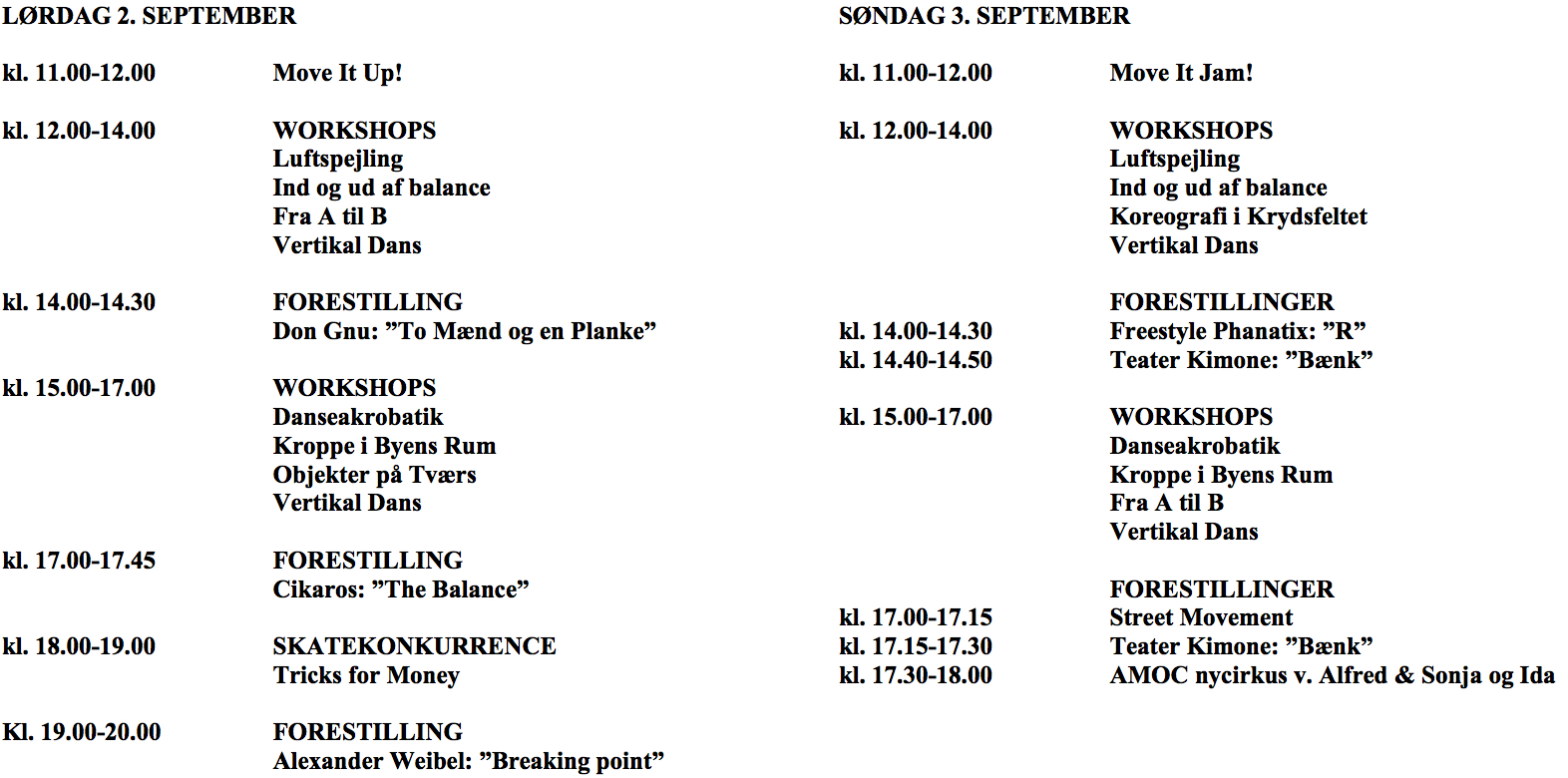 LØRDAG 2. SEPTEMBER

kl. 11.00-12.00 Move It Up!

kl. 12.00-14.00 WORKSHOPS
Luftspejling
Ind og ud af balance
Fra A til B
Vertikal Dans

kl. 14.00-14.30 FORESTILLING
Don Gnu: ”To Mænd og en Planke”

kl. 15.00-17.00 WORKSHOPS
Danseakrobatik
Kroppe i Byens Rum
Objekter på Tværs
Vertikal Dans

kl. 17.00-17.45 FORESTILLING
Cikaros: ”The Balance”

kl. 18.00-19.00 SKATEKONKURRENCE
Tricks for Money

Kl. 19.00-20.00 FORESTILLING
Alexander Weibel: ”Breaking point”

SØNDAG 3. SEPTEMBER

kl. 11.00-12.00 Move It Jam!

kl. 12.00-14.00 WORKSHOPS
Luftspejling
Ind og ud af balance
Koreografi i Krydsfeltet
Vertikal Dans

FORESTILLINGER
kl. 14.00-14.30 Freestyle Phanatix: ”R”
kl. 14.40-14.50 Teater Kimone: ”Bænk”

kl. 15.00-17.00 WORKSHOPS
Danseakrobatik
Kroppe i Byens Rum
Fra A til B
Vertikal Dans

FORESTILLINGER
kl. 17.00-17.15 Street Movement
kl. 17.15-17.30 Teater Kimone: ”Bænk”
kl. 17.30-18.00 AMOC nycirkus v. Alfred & Sonja og Ida